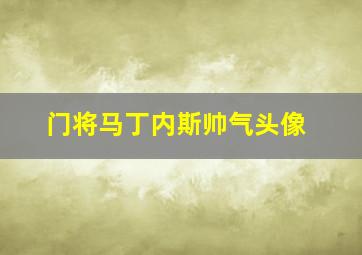 门将马丁内斯帅气头像